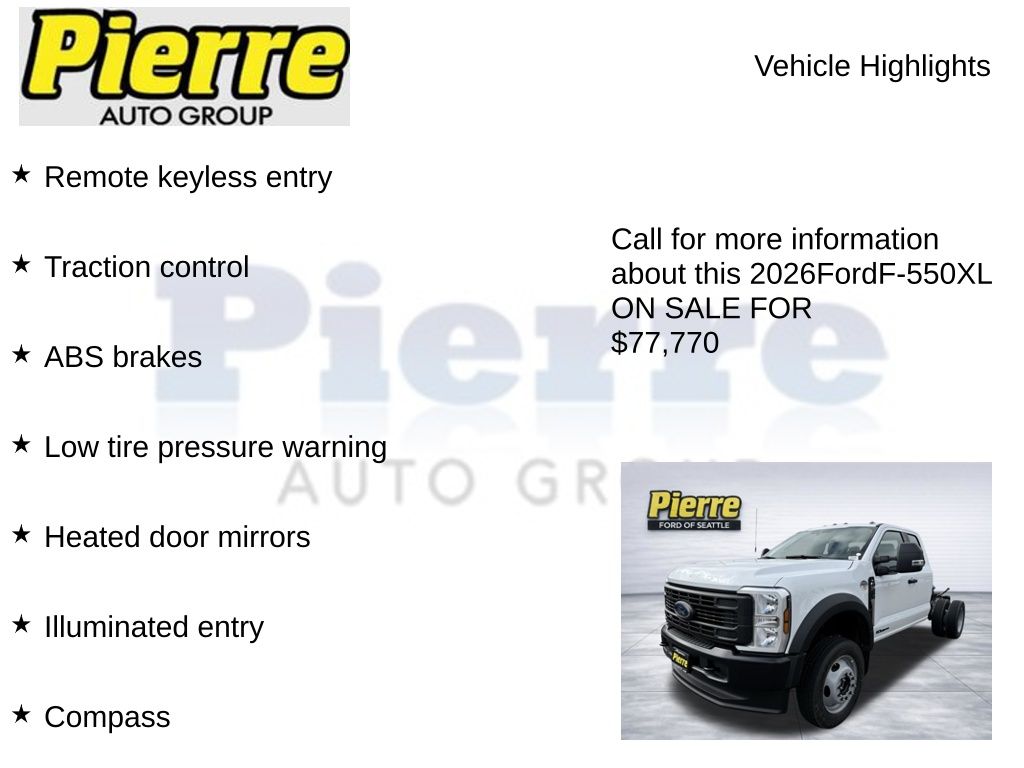 Pierre
AUTO GROUP

Vehicle Highlights

★ Remote keyless entry

★ Traction control

★ ABS brakes

★ Low tire pressure warning

★ Heated door mirrors

★ Illuminated entry

★ Compass

Call for more information about this 2026FordF-550XL ON SALE FOR $77,770

Pierre
FORD OF SEATTLE

Pierre
AUTO GROUP